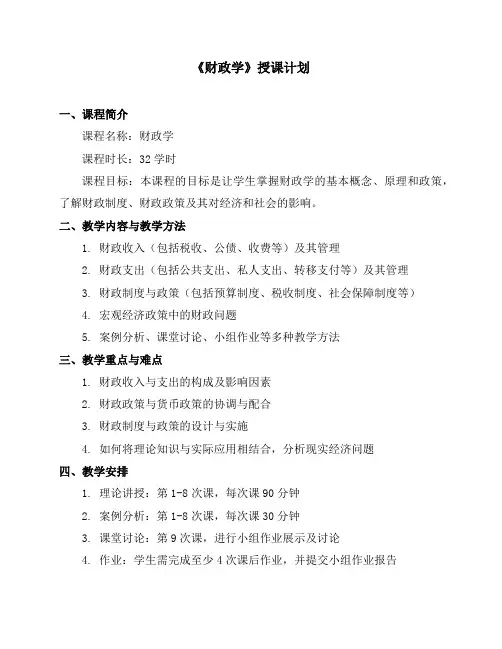 《财政学》授课计划

一、课程简介

课程名称：财政学

课程时长：32 学时

课程目标：本课程的目标是让学生掌握财政学的基本概念、原理和政策，了解财政制度、财政政策及其对经济和社会的影响。

二、教学内容与教学方法

1. 财政收入（包括税收、公债、收费等）及其管理

2. 财政支出（包括公共支出、私人支出、转移支付等）及其管理

3. 财政制度与政策（包括预算制度、税收制度、社会保障制度等）

4. 宏观经济政策中的财政问题

5. 案例分析、课堂讨论、小组作业等多种教学方法

三、教学重点与难点

1. 财政收入与支出的构成及影响因素

2. 财政政策与货币政策的协调与配合

3. 财政制度与政策的设计与实施

4. 如何将理论知识与实际应用相结合，分析现实经济问题

四、教学安排

1. 理论讲授：第 1-8 次课，每次课 90 分钟

2. 案例分析：第 1-8 次课，每次课 30 分钟

3. 课堂讨论：第 9 次课，进行小组作业展示及讨论

4. 作业：学生需完成至少 4 次课后作业，并提交小组作业报告